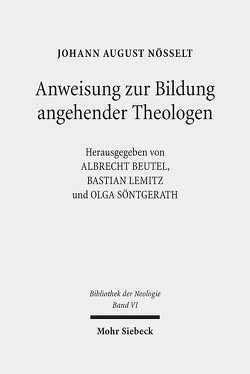 JOHANN AUGUST NÖSSELT

Anweisung zur Bildung angehender Theologen

Herausgegeben von
ALBRECHT BEUTEL,
BASTIAN LEMITZ
und OLGA SÖNTGERATH

Bibliothek der Neologie
Band VI

Mohr Siebeck